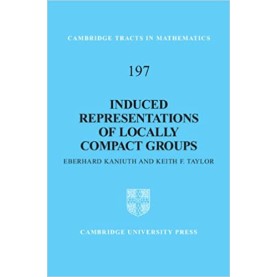 CAMBRIDGE TRACTS IN MATHEMATICS

197

INDUCED REPRESENTATIONS OF LOCALLY COMPACT GROUPS

EBERHARD KANIUTH AND KEITH F. TAYLOR

CAMBRIDGE UNIVERSITY PRESS